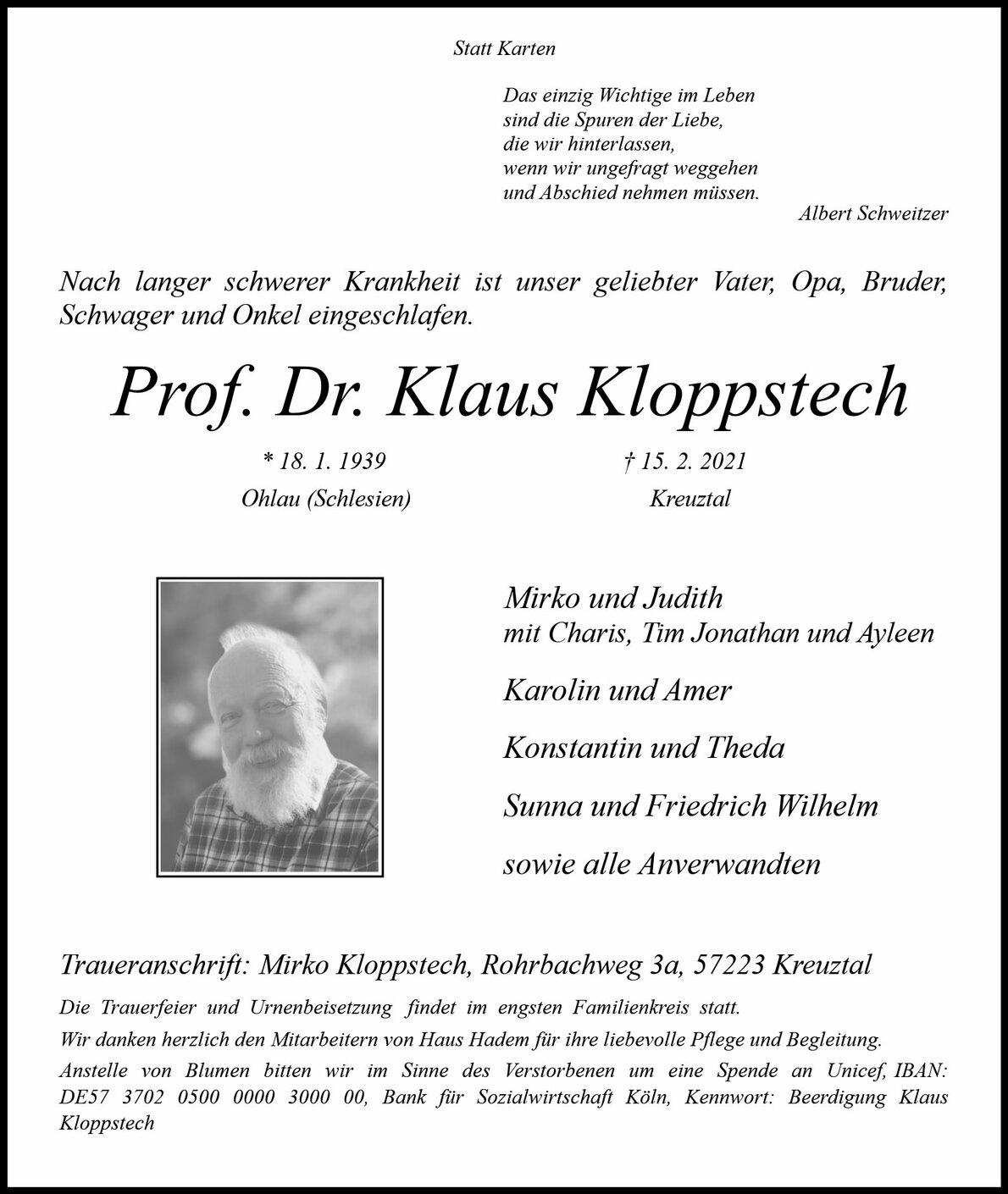 Statt Karten

Das einzig Wichtige im Leben
sind die Spuren der Liebe,
die wir hinterlassen,
wenn wir ungefragt weggehen
und Abschied nehmen müssen.

Albert Schweitzer

Nach langer schwerer Krankheit ist unser geliebter Vater, Opa, Bruder, Schwager und Onkel eingeschlafen.

Prof. Dr. Klaus Kloppstech

* 18. 1. 1939
Ohlau (Schlesien)

† 15. 2. 2021
Kreuztal

Mirko und Judith
mit Charis, Tim Jonathan und Ayleen

Karolin und Amer

Konstantin und Theda

Sunna und Friedrich Wilhelm

sowie alle Anverwandten

Traueranschrift: Mirko Kloppstech, Rohrbachweg 3a, 57223 Kreuztal

Die Trauerfeier und Urnenbeisetzung findet im engsten Familienkreis statt.

Wir danken herzlich den Mitarbeitern von Haus Hadem für ihre liebevolle Pflege und Begleitung.

Anstelle von Blumen bitten wir im Sinne des Verstorbenen um eine Spende an Unicef, IBAN: DE57 3702 0500 0000 3000 00, Bank für Sozialwirtschaft Köln, Kennwort: Beerdigung Klaus Kloppstech